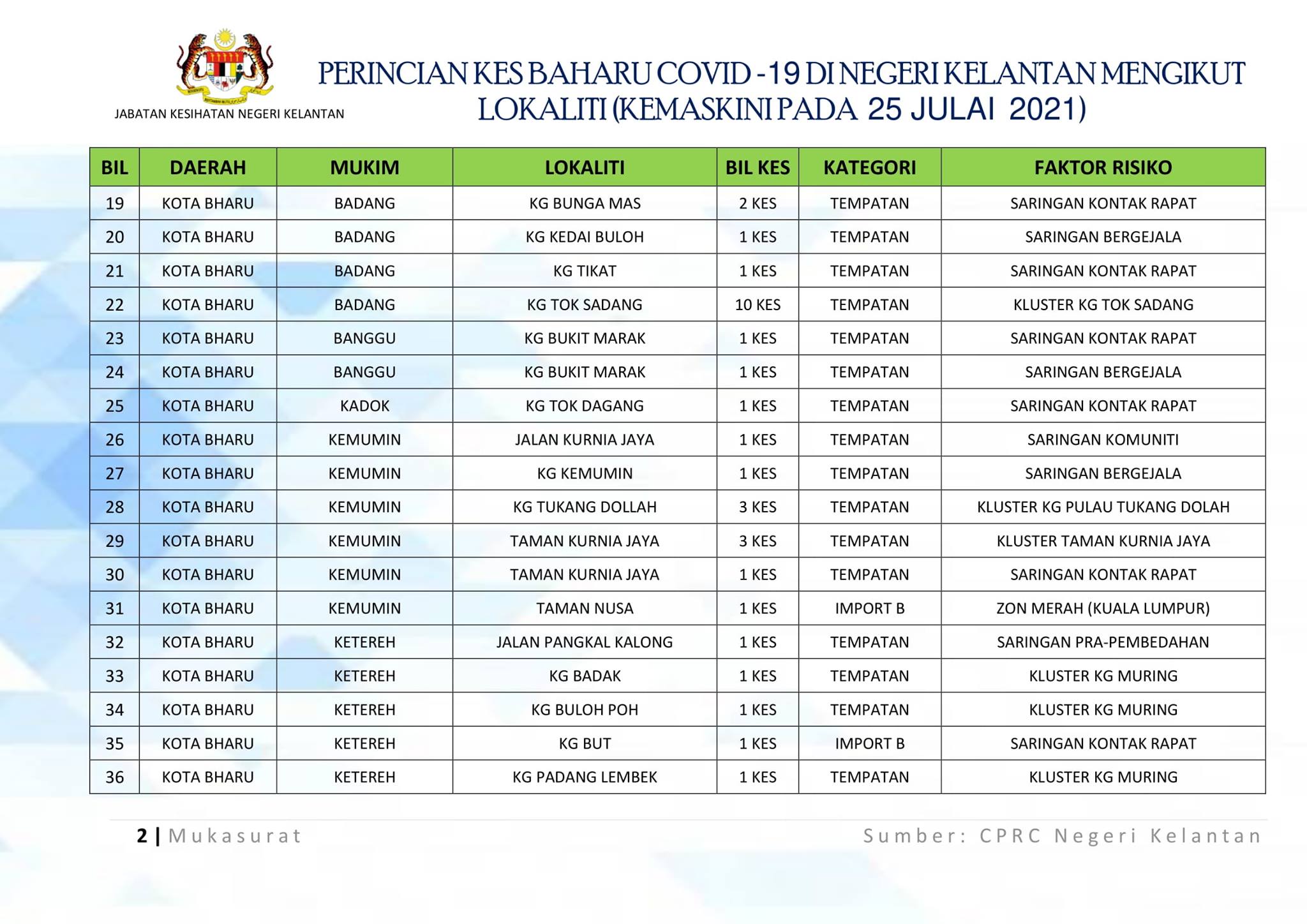 JABATAN KESIHATAN NEGERI KELANTAN

PERINCIAN KES BAHARU COVID -19 DI NEGERI KELANTAN MENGIKUT LOKALITI (KEMASKINI PADA 25 JULAI 2021)

| BIL | DAERAH | MUKIM | LOKALITI | BIL KES | KATEGORI | FAKTOR RISIKO |
|---|---|---|---|---|---|---|
| 19 | KOTA BHARU | BADANG | KG BUNGA MAS | 2 KES | TEMPATAN | SARINGAN KONTAK RAPAT |
| 20 | KOTA BHARU | BADANG | KG KEDAI BULOH | 1 KES | TEMPATAN | SARINGAN BERGEJALA |
| 21 | KOTA BHARU | BADANG | KG TIKAT | 1 KES | TEMPATAN | SARINGAN KONTAK RAPAT |
| 22 | KOTA BHARU | BADANG | KG TOK SADANG | 10 KES | TEMPATAN | KLUSTER KG TOK SADANG |
| 23 | KOTA BHARU | BANGGU | KG BUKIT MARAK | 1 KES | TEMPATAN | SARINGAN KONTAK RAPAT |
| 24 | KOTA BHARU | BANGGU | KG BUKIT MARAK | 1 KES | TEMPATAN | SARINGAN BERGEJALA |
| 25 | KOTA BHARU | KADOK | KG TOK DAGANG | 1 KES | TEMPATAN | SARINGAN KONTAK RAPAT |
| 26 | KOTA BHARU | KEMUMIN | JALAN KURNIA JAYA | 1 KES | TEMPATAN | SARINGAN KOMUNITI |
| 27 | KOTA BHARU | KEMUMIN | KG KEMUMIN | 1 KES | TEMPATAN | SARINGAN BERGEJALA |
| 28 | KOTA BHARU | KEMUMIN | KG TUKANG DOLLAH | 3 KES | TEMPATAN | KLUSTER KG PULAU TUKANG DOLAH |
| 29 | KOTA BHARU | KEMUMIN | TAMAN KURNIA JAYA | 3 KES | TEMPATAN | KLUSTER TAMAN KURNIA JAYA |
| 30 | KOTA BHARU | KEMUMIN | TAMAN KURNIA JAYA | 1 KES | TEMPATAN | SARINGAN KONTAK RAPAT |
| 31 | KOTA BHARU | KEMUMIN | TAMAN NUSA | 1 KES | IMPORT B | ZON MERAH (KUALA LUMPUR) |
| 32 | KOTA BHARU | KETEREH | JALAN PANGKAL KALONG | 1 KES | TEMPATAN | SARINGAN PRA-PEMBEDAHAN |
| 33 | KOTA BHARU | KETEREH | KG BADAK | 1 KES | TEMPATAN | KLUSTER KG MURING |
| 34 | KOTA BHARU | KETEREH | KG BULOH POH | 1 KES | TEMPATAN | KLUSTER KG MURING |
| 35 | KOTA BHARU | KETEREH | KG BUT | 1 KES | IMPORT B | SARINGAN KONTAK RAPAT |
| 36 | KOTA BHARU | KETEREH | KG PADANG LEMBEK | 1 KES | TEMPATAN | KLUSTER KG MURING |

2 | Mukasurat

Sumber: CPRC Negeri Kelantan